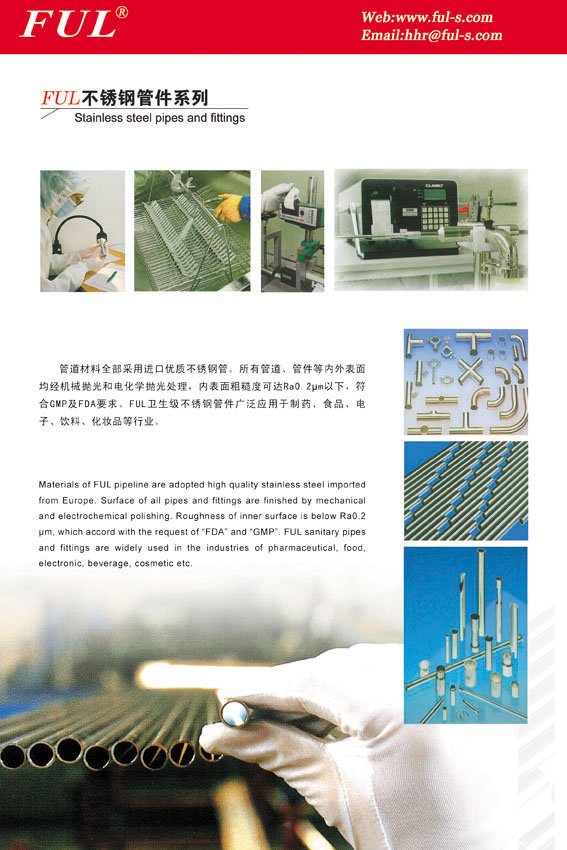 FUL®

Web:www.ful-s.com
Email:hhr@ful-s.com

FUL不锈钢管件系列
Stainless steel pipes and fittings

管道材料全部采用进口优质不锈钢管。所有管道、管件等内外表面均经机械抛光和电化学抛光处理，内表面粗糙度可达Ra0.2μm以下，符合GMP及FDA要求。FUL卫生级不锈钢管件广泛应用于制药、食品、电子、饮料、化妆品等行业。

Materials of FUL pipeline are adopted high quality stainless steel imported from Europe. Surface of all pipes and fittings are finished by mechanical and electrochemical polishing. Roughness of inner surface is below Ra0.2 μm, which accord with the request of "FDA" and "GMP". FUL sanitary pipes and fittings are widely used in the industries of pharmaceutical, food, electronic, beverage, cosmetic etc.